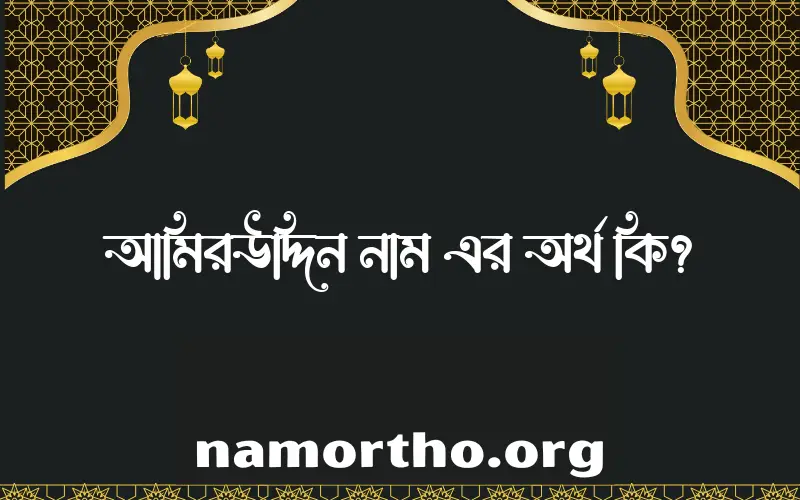 আমিরউদ্দিন নাম এর অর্থ কি?

namortho.org